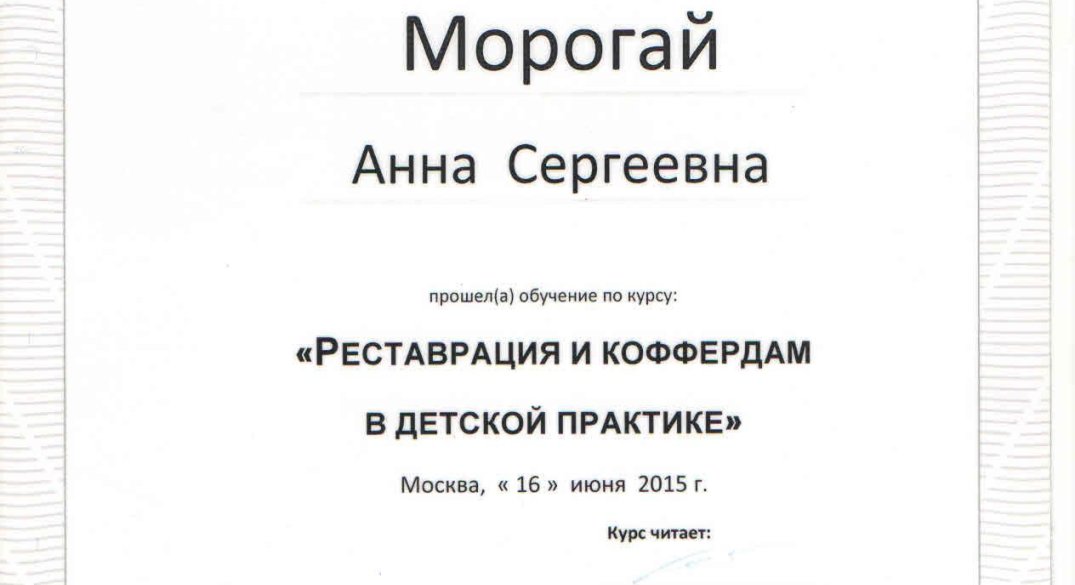 Морогай

Анна Сергеевна

прошел(а) обучение по курсу:

«РЕСТАВРАЦИЯ И КОФФЕРДАМ В ДЕТСКОЙ ПРАКТИКЕ»

Москва, « 16 » июня 2015 г.

Курс читает: